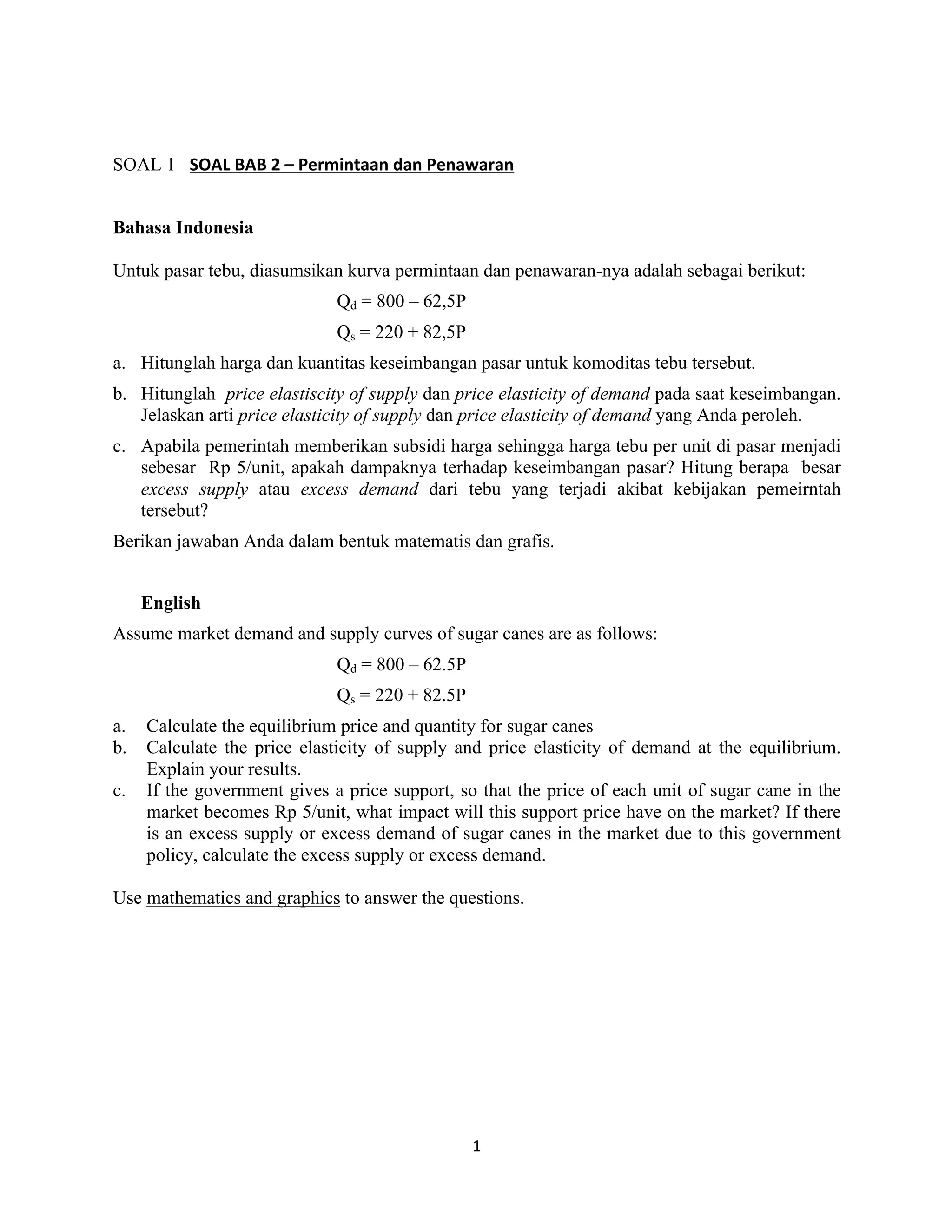 SOAL 1 –SOAL BAB 2 – Permintaan dan Penawaran

Bahasa Indonesia

Untuk pasar tebu, diasumsikan kurva permintaan dan penawaran-nya adalah sebagai berikut:

$Q_d = 800 – 62,5P$

$Q_s = 220 + 82,5P$

a. Hitunglah harga dan kuantitas keseimbangan pasar untuk komoditas tebu tersebut.

b. Hitunglah price elastiscity of supply dan price elasticity of demand pada saat keseimbangan. Jelaskan arti price elasticity of supply dan price elasticity of demand yang Anda peroleh.

c. Apabila pemerintah memberikan subsidi harga sehingga harga tebu per unit di pasar menjadi sebesar Rp 5/unit, apakah dampaknya terhadap keseimbangan pasar? Hitung berapa besar excess supply atau excess demand dari tebu yang terjadi akibat kebijakan pemeirntah tersebut?

Berikan jawaban Anda dalam bentuk matematis dan grafis.

English

Assume market demand and supply curves of sugar canes are as follows:

$Q_d = 800 – 62.5P$

$Q_s = 220 + 82.5P$

a. Calculate the equilibrium price and quantity for sugar canes
b. Calculate the price elasticity of supply and price elasticity of demand at the equilibrium. Explain your results.
c. If the government gives a price support, so that the price of each unit of sugar cane in the market becomes Rp 5/unit, what impact will this support price have on the market? If there is an excess supply or excess demand of sugar canes in the market due to this government policy, calculate the excess supply or excess demand.

Use mathematics and graphics to answer the questions.

1